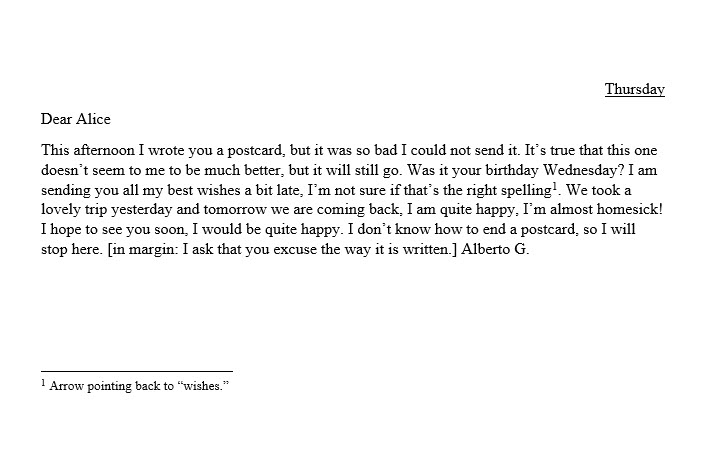 Thursday

Dear Alice

This afternoon I wrote you a postcard, but it was so bad I could not send it. It's true that this one doesn't seem to me to be much better, but it will still go. Was it your birthday Wednesday? I am sending you all my best wishes a bit late, I'm not sure if that's the right spelling$^{1}$. We took a lovely trip yesterday and tomorrow we are coming back, I am quite happy, I'm almost homesick! I hope to see you soon, I would be quite happy. I don't know how to end a postcard, so I will stop here. [in margin: I ask that you excuse the way it is written.] Alberto G.

$^{1}$ Arrow pointing back to "wishes."